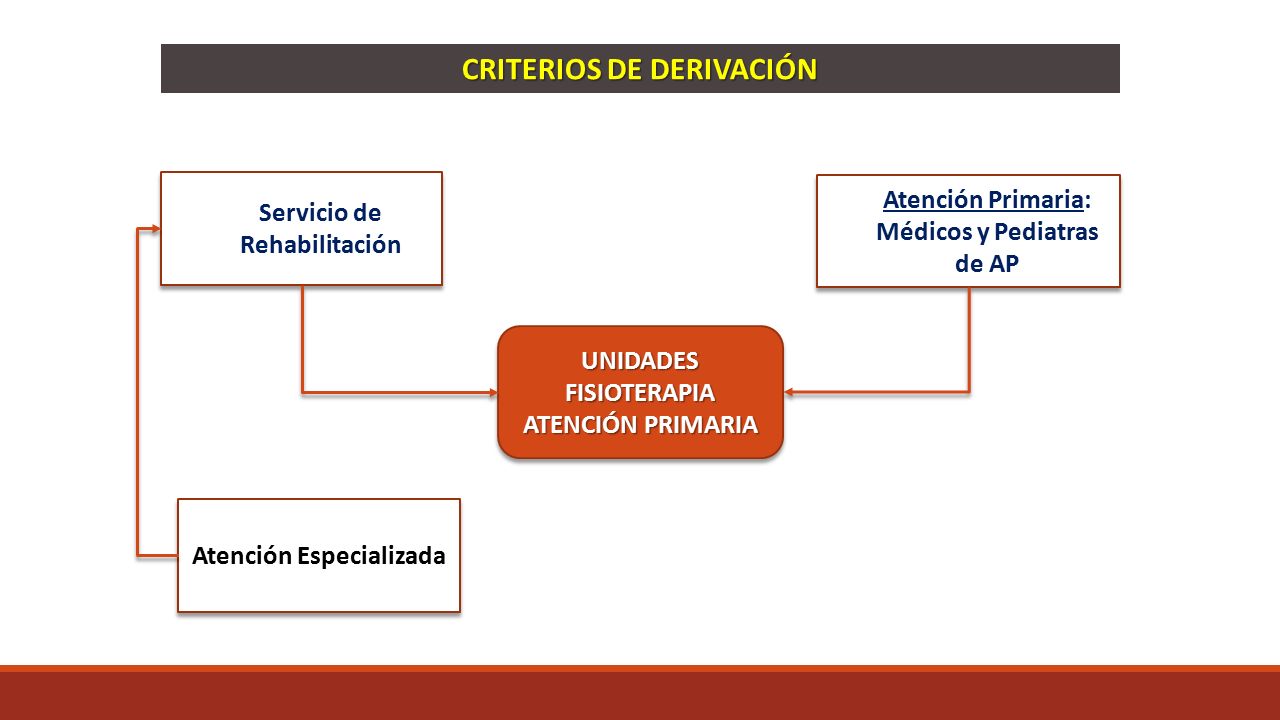 CRITERIOS DE DERIVACIÓN

Servicio de Rehabilitación

Atención Primaria: Médicos y Pediatras de AP

UNIDADES FISIOTERAPIA ATENCIÓN PRIMARIA

Atención Especializada